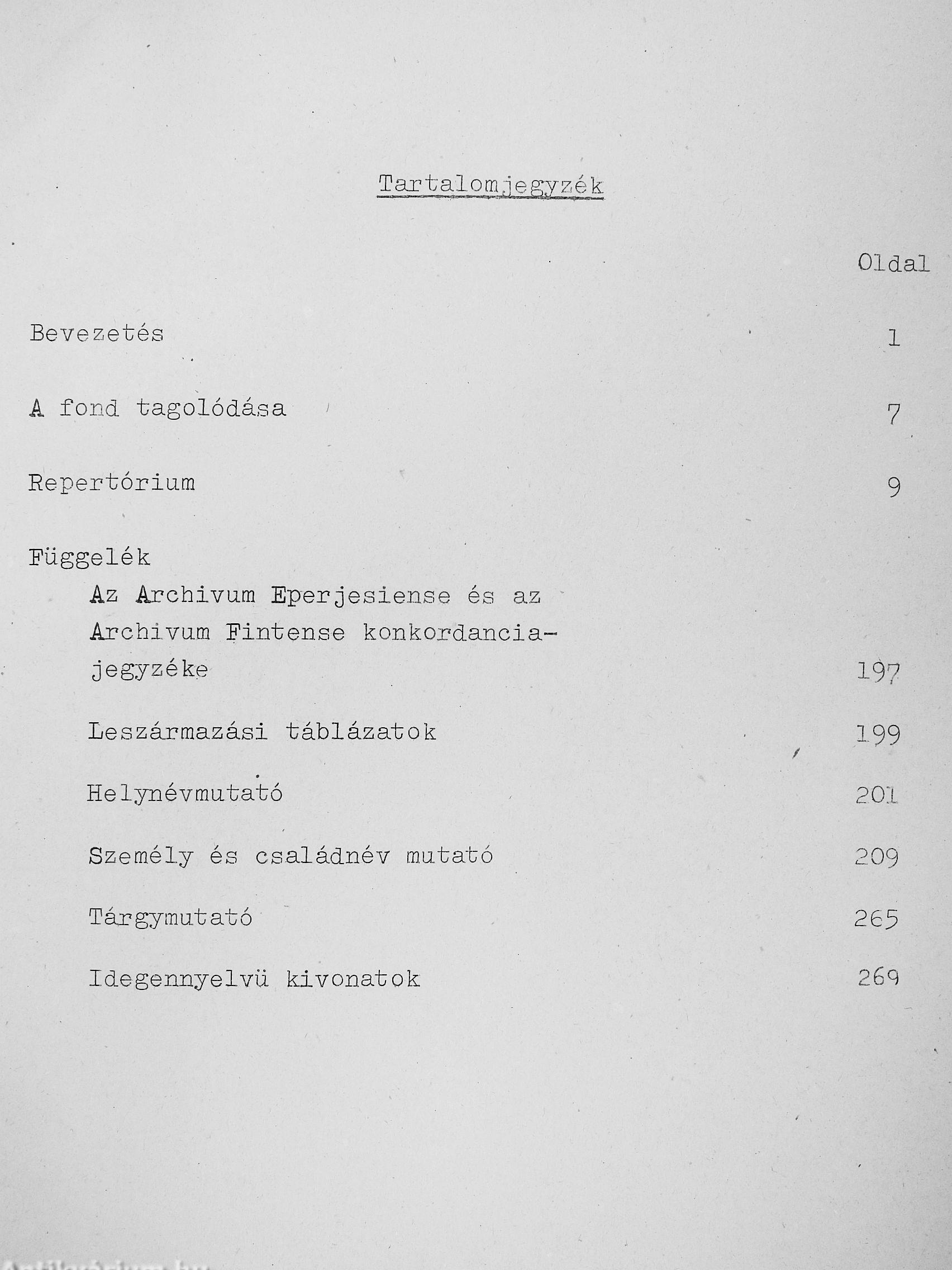 Tartalomjegyzék

Oldal

Bevezetés 1

A fond tagolódása 7

Repertórium 9

Függelék

Az Archivum Eperjesiense és az Archivum Fintense konkordancia-jegyzéke 197

Leszármazási táblázatok 199

Helynévmutató 201

Személy és családnév mutató 209

Tárgymutató 265

Idegennyelvü kivonatok 269

Antikvárium.hu